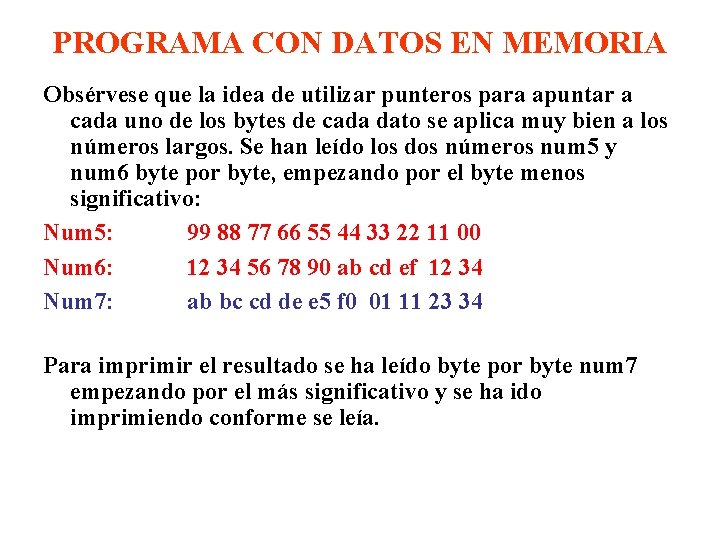 PROGRAMA CON DATOS EN MEMORIA

Obsérvese que la idea de utilizar punteros para apuntar a cada uno de los bytes de cada dato se aplica muy bien a los números largos. Se han leído los dos números num5 y num6 byte por byte, empezando por el byte menos significativo:

Num5: 99 88 77 66 55 44 33 22 11 00

Num6: 12 34 56 78 90 ab cd ef 12 34

Num7: ab bc cd de e5 f0 01 11 23 34

Para imprimir el resultado se ha leído byte por byte num7 empezando por el más significativo y se ha ido imprimiendo conforme se leía.